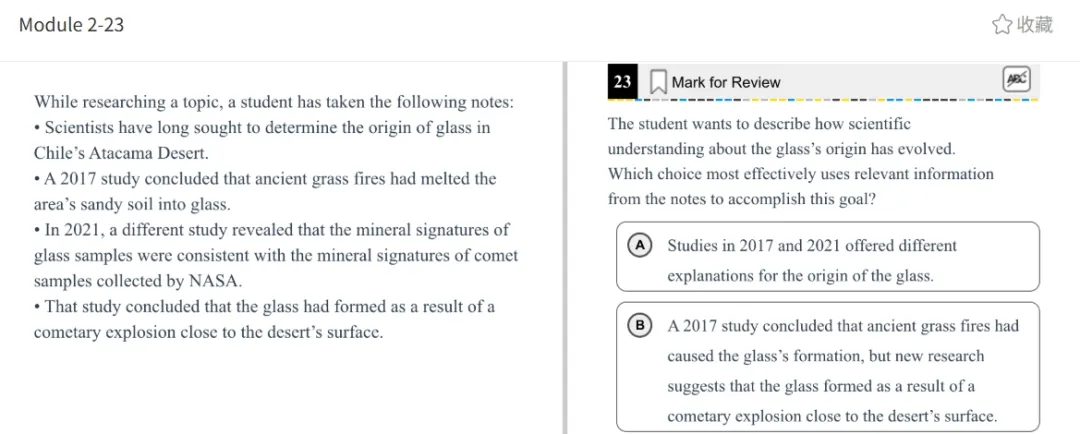 Module 2-23

收藏

While researching a topic, a student has taken the following notes:

• Scientists have long sought to determine the origin of glass in Chile's Atacama Desert.

• A 2017 study concluded that ancient grass fires had melted the area's sandy soil into glass.

• In 2021, a different study revealed that the mineral signatures of glass samples were consistent with the mineral signatures of comet samples collected by NASA.

• That study concluded that the glass had formed as a result of a cometary explosion close to the desert's surface.

23 Mark for Review

ABC

The student wants to describe how scientific understanding about the glass's origin has evolved. Which choice most effectively uses relevant information from the notes to accomplish this goal?

A Studies in 2017 and 2021 offered different explanations for the origin of the glass.

B A 2017 study concluded that ancient grass fires had caused the glass's formation, but new research suggests that the glass formed as a result of a cometary explosion close to the desert's surface.